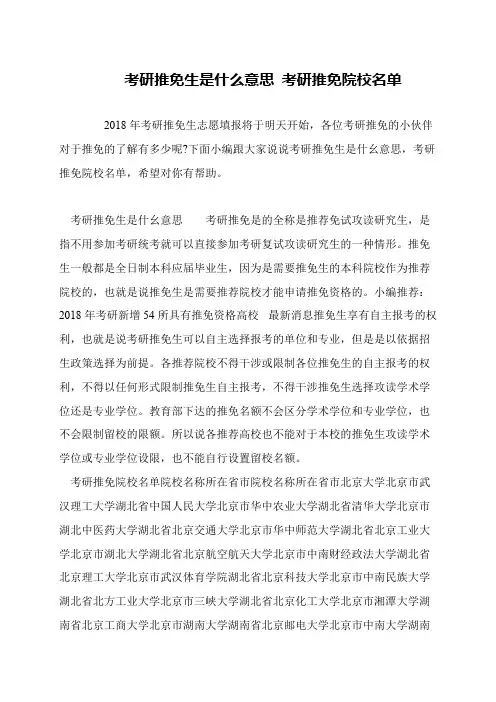 考研推免生是什么意思 考研推免院校名单

2018 年考研推免生志愿填报将于明天开始，各位考研推免的小伙伴对于推免的了解有多少呢?下面小编跟大家说说考研推免生是什么意思，考研推免院校名单，希望对你有帮助。

考研推免生是什么意思　　考研推免是的全称是推荐免试攻读研究生，是指不用参加考研统考就可以直接参加考研复试攻读研究生的一种情形。推免生一般都是全日制本科应届毕业生，因为是需要推免生的本科院校作为推荐院校的，也就是说推免生是需要推荐院校才能申请推免资格的。小编推荐：2018 年考研新增 54 所具有推免资格高校　最新消息推免生享有自主报考的权利，也就是说考研推免生可以自主选择报考的单位和专业，但是是以依据招生政策选择为前提。各推荐院校不得干涉或限制各位推免生的自主报考的权利，不得以任何形式限制推免生自主报考，不得干涉推免生选择攻读学术学位还是专业学位。教育部下达的推免名额不会区分学术学位和专业学位，也不会限制留校的限额。所以说各推荐高校也不能对于本校的推免生攻读学术学位或专业学位设限，也不能自行设置留校名额。

考研推免院校名单院校名称所在省市院校名称所在省市北京大学北京市武汉理工大学湖北省中国人民大学北京市华中农业大学湖北省清华大学北京市湖北中医药大学湖北省北京交通大学北京市华中师范大学湖北省北京工业大学北京市湖北大学湖北省北京航空航天大学北京市中南财经政法大学湖北省北京理工大学北京市武汉体育学院湖北省北京科技大学北京市中南民族大学湖北省北方工业大学北京市三峡大学湖北省北京化工大学北京市湘潭大学湖南省北京工商大学北京市湖南大学湖南省北京邮电大学北京市中南大学湖南